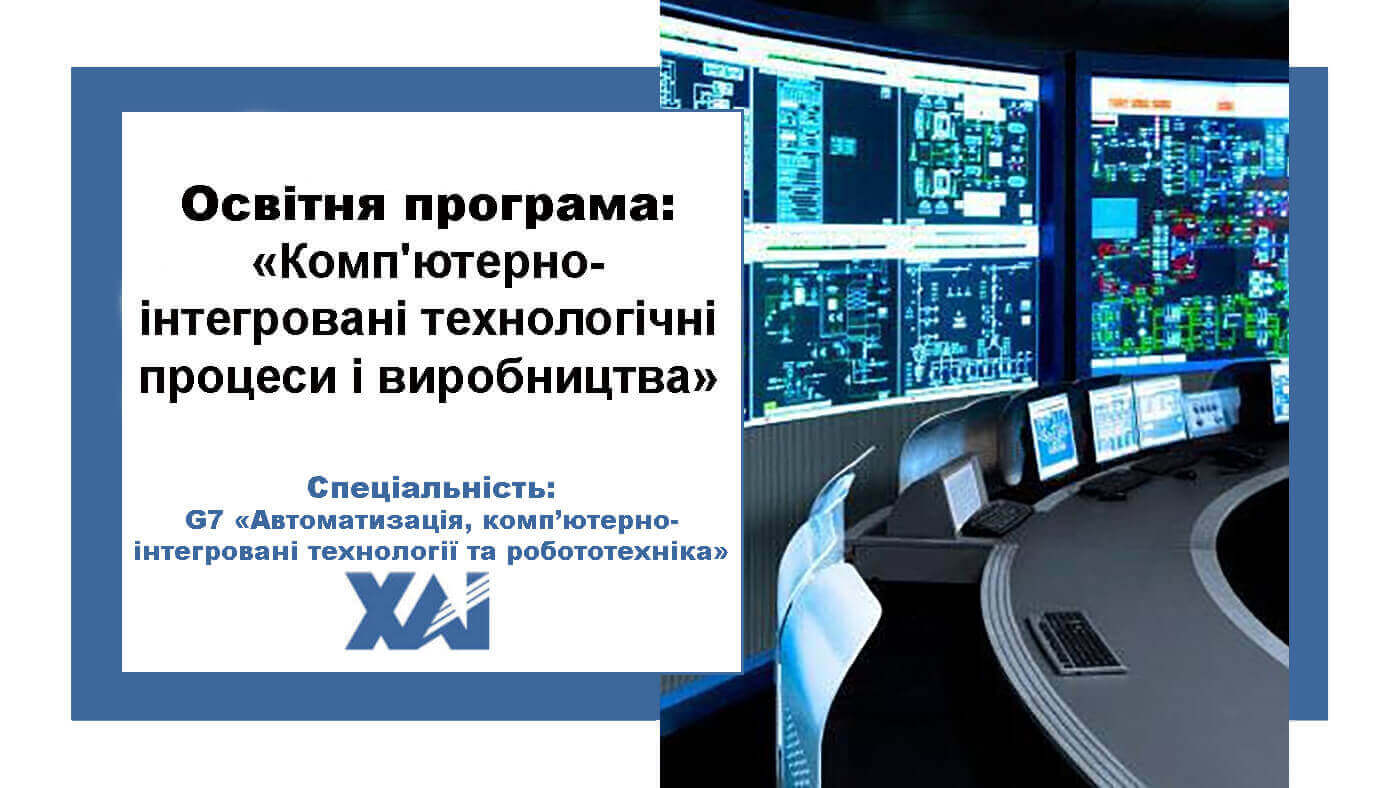 Освітня програма:
«Комп'ютерно-інтегровані технологічні процеси і виробництва»

Спеціальність:
G7 «Автоматизація, комп’ютерно-інтегровані технології та робототехніка»

ХАІ